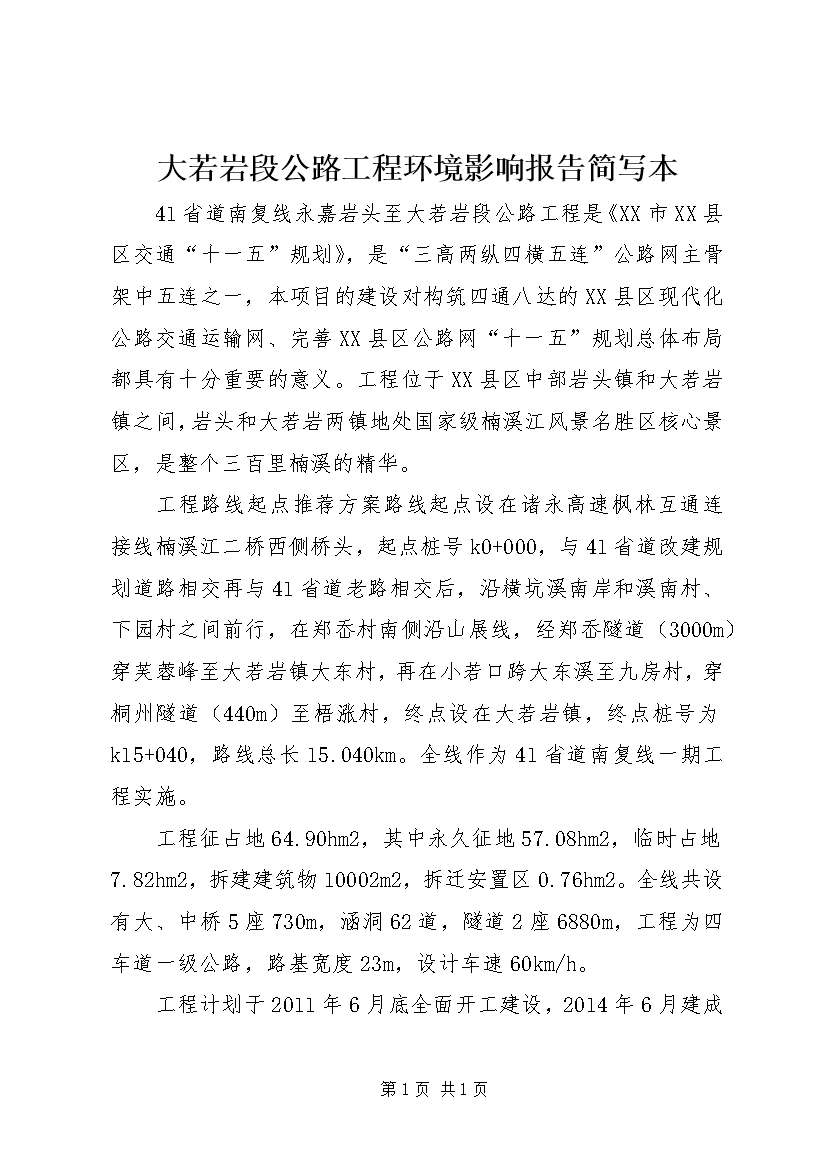 大若岩段公路工程环境影响报告简写本

41省道南复线永嘉岩头至大若岩段公路工程是《XX市XX县区交通“十一五”规划》，是“三高两纵四横五连”公路网主骨架中五连之一，本项目的建设对构筑四通八达的XX县区现代化公路交通运输网、完善XX县区公路网“十一五”规划总体布局都具有十分重要的意义。工程位于XX县区中部岩头镇和大若岩镇之间，岩头和大若岩两镇地处国家级楠溪江风景名胜区核心景区，是整个三百里楠溪的精华。

工程路线起点推荐方案路线起点设在诸永高速枫林互通连接线楠溪江二桥西侧桥头，起点桩号k0+000，与41省道改建规划道路相交再与41省道老路相交后，沿横坑溪南岸和溪南村、下园村之间前行，在郑岙村南侧沿山展线，经郑岙隧道（3000m）穿芙蓉峰至大若岩镇大东村，再在小若口跨大东溪至九房村，穿桐州隧道（440m）至梧涨村，终点设在大若岩镇，终点桩号为k15+040，路线总长15.040km。全线作为41省道南复线一期工程实施。

工程征占地64.90hm2，其中永久征地57.08hm2，临时占地7.82hm2，拆建建筑物10002m2，拆迁安置区0.76hm2。全线共设有大、中桥5座730m，涵洞62道，隧道2座6880m，工程为四车道一级公路，路基宽度23m，设计车速60km/h。

工程计划于2011年6月底全面开工建设，2014年6月建成

第1页 共1页